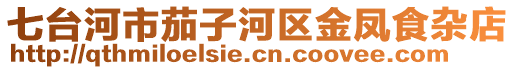 七台河市茄子河区金凤食杂店
http://qthmiloelsie.cn.coovee.com